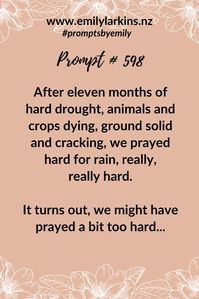 www.emilylarkins.nz
#promptsbyemily

Prompt # 598

After eleven months of hard drought, animals and crops dying, ground solid and cracking, we prayed hard for rain, really, really hard.

It turns out, we might have prayed a bit too hard...